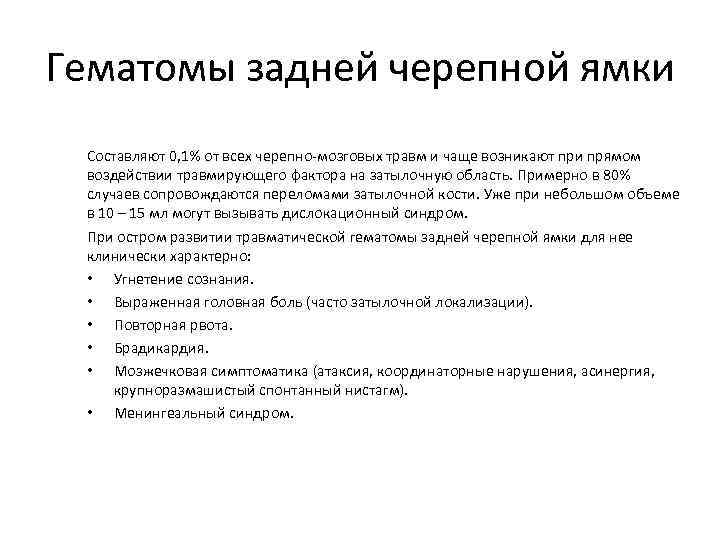 Гематомы задней черепной ямки

Составляют 0,1% от всех черепно-мозговых травм и чаще возникают при прямом воздействии травмирующего фактора на затылочную область. Примерно в 80% случаев сопровождаются переломами затылочной кости. Уже при небольшом объеме в 10 – 15 мл могут вызывать дислокационный синдром.

При остром развитии травматической гематомы задней черепной ямки для нее клинически характерно:

• Угнетение сознания.
• Выраженная головная боль (часто затылочной локализации).
• Повторная рвота.
• Брадикардия.
• Мозжечковая симптоматика (атаксия, координаторные нарушения, асинергия, крупноразмашистый спонтанный нистагм).
• Менингеальный синдром.